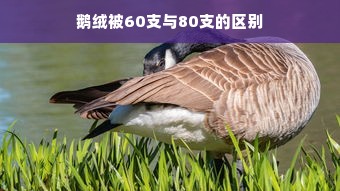 鹅绒被60支与80支的区别